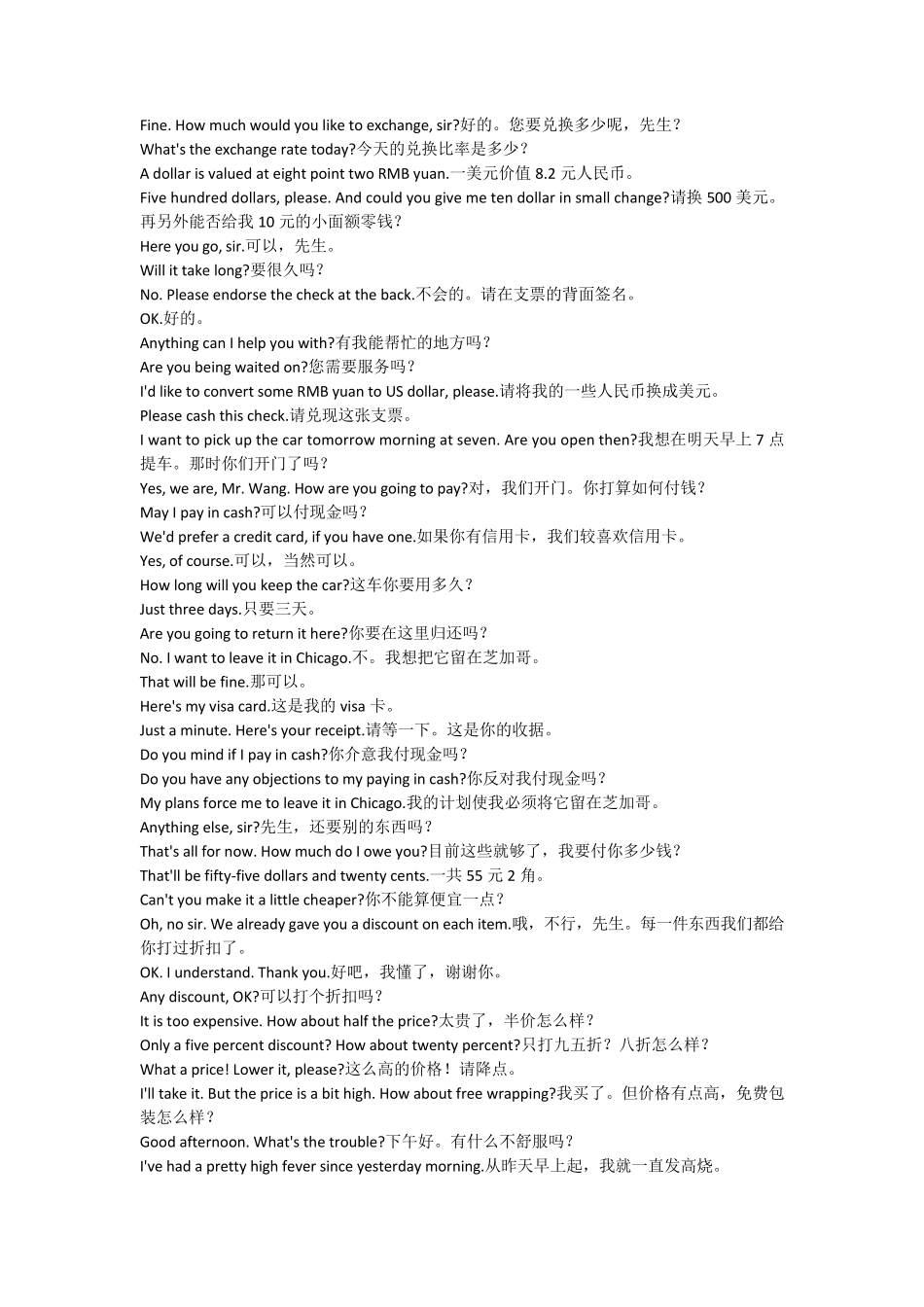 Fine. How much would you like to exchange, sir?好的。您要兑换多少呢，先生？
What's the exchange rate today?今天的兑换比率是多少？
A dollar is valued at eight point two RMB yuan.一美元价值 8.2 元人民币。
Five hundred dollars, please. And could you give me ten dollar in small change?请换 500 美元。再另外能否给我 10 元的小面额零钱？
Here you go, sir.可以，先生。
Will it take long?要很久吗？
No. Please endorse the check at the back.不会的。请在支票的背面签名。
OK.好的。
Anything can I help you with?有我能帮忙的地方吗？
Are you being waited on?您需要服务吗？
I'd like to convert some RMB yuan to US dollar, please.请将我的一些人民币换成美元。
Please cash this check.请兑现这张支票。
I want to pick up the car tomorrow morning at seven. Are you open then?我想在明天早上 7 点提车。那时你们开门了吗？
Yes, we are, Mr. Wang. How are you going to pay?对，我们开门。你打算如何付钱？
May I pay in cash?可以付现金吗？
We'd prefer a credit card, if you have one.如果你有信用卡，我们较喜欢信用卡。
Yes, of course.可以，当然可以。
How long will you keep the car?这车你要用多久？
Just three days.只要三天。
Are you going to return it here?你要在这里归还吗？
No. I want to leave it in Chicago.不。我想把它留在芝加哥。
That will be fine.那可以。
Here's my visa card.这是我的 visa 卡。
Just a minute. Here's your receipt.请等一下。这是你的收据。
Do you mind if I pay in cash?你介意我付现金吗？
Do you have any objections to my paying in cash?你反对我付现金吗？
My plans force me to leave it in Chicago.我的计划使我必须将它留在芝加哥。
Anything else, sir?先生，还要别的东西吗？
That's all for now. How much do I owe you?目前这些就够了，我要付你多少钱？
That'll be fifty-five dollars and twenty cents.一共 55 元 2 角。
Can't you make it a little cheaper?你不能算便宜一点？
Oh, no sir. We already gave you a discount on each item.哦，不行，先生。每一件东西我们都给你打过折扣了。
OK. I understand. Thank you.好吧，我懂了，谢谢你。
Any discount, OK?可以打个折扣吗？
It is too expensive. How about half the price?太贵了，半价怎么样？
Only a five percent discount? How about twenty percent?只打九五折？八折怎么样？
What a price! Lower it, please?这么高的价格！请降点。
I'll take it. But the price is a bit high. How about free wrapping?我买了。但价格有点高，免费包装怎么样？
Good afternoon. What's the trouble?下午好。有什么不舒服吗？
I've had a pretty high fever since yesterday morning.从昨天早上起，我就一直发高烧。